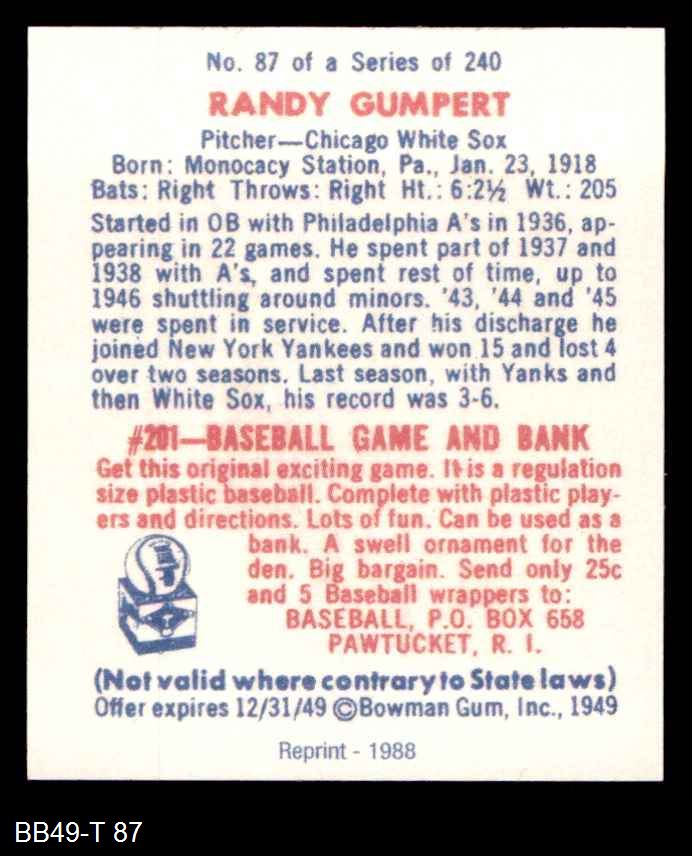 No. 87 of a Series of 240

RANDY GUMPERT

Pitcher—Chicago White Sox
Born: Monocacy Station, Pa., Jan. 23, 1918
Bats: Right Throws: Right Ht.: 6:2½ Wt.: 205

Started in OB with Philadelphia A's in 1936, appearing in 22 games. He spent part of 1937 and 1938 with A's, and spent rest of time, up to 1946 shuttling around minors. '43, '44 and '45 were spent in service. After his discharge he joined New York Yankees and won 15 and lost 4 over two seasons. Last season, with Yanks and then White Sox, his record was 3-6.

#201—BASEBALL GAME AND BANK

Get this original exciting game. It is a regulation size plastic baseball. Complete with plastic players and directions. Lots of fun. Can be used as a bank. A swell ornament for the den. Big bargain. Send only 25c and 5 Baseball wrappers to:
BASEBALL, P.O. BOX 658
PAWTUCKET, R. I.

(Not valid where contrary to State laws)
Offer expires 12/31/49 ©Bowman Gum, Inc., 1949

Reprint - 1988

BB49-T 87